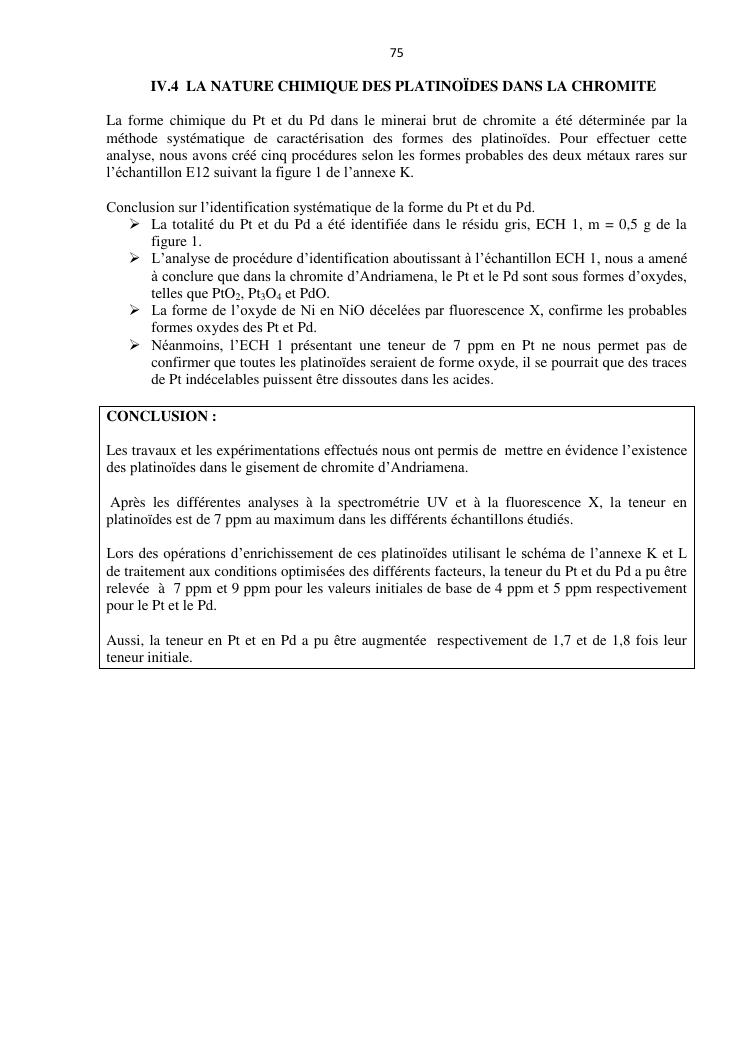 75

IV.4 LA NATURE CHIMIQUE DES PLATINOÏDES DANS LA CHROMITE

La forme chimique du Pt et du Pd dans le minerai brut de chromite a été déterminée par la méthode systématique de caractérisation des formes des platinoïdes. Pour effectuer cette analyse, nous avons créé cinq procédures selon les formes probables des deux métaux rares sur l'échantillon E12 suivant la figure 1 de l'annexe K.

Conclusion sur l'identification systématique de la forme du Pt et du Pd.
➢ La totalité du Pt et du Pd a été identifiée dans le résidu gris, ECH 1, m = 0,5 g de la figure 1.
➢ L'analyse de procédure d'identification aboutissant à l'échantillon ECH 1, nous a amené à conclure que dans la chromite d'Andriamena, le Pt et le Pd sont sous formes d'oxydes, telles que $PtO_2$, $Pt_3O_4$ et PdO.
➢ La forme de l'oxyde de Ni en NiO décelées par fluorescence X, confirme les probables formes oxydes des Pt et Pd.
➢ Néanmoins, l'ECH 1 présentant une teneur de 7 ppm en Pt ne nous permet pas de confirmer que toutes les platinoïdes seraient de forme oxyde, il se pourrait que des traces de Pt indécelables puissent être dissoutes dans les acides.

CONCLUSION :

Les travaux et les expérimentations effectués nous ont permis de mettre en évidence l'existence des platinoïdes dans le gisement de chromite d'Andriamena.

Après les différentes analyses à la spectrométrie UV et à la fluorescence X, la teneur en platinoïdes est de 7 ppm au maximum dans les différents échantillons étudiés.

Lors des opérations d'enrichissement de ces platinoïdes utilisant le schéma de l'annexe K et L de traitement aux conditions optimisées des différents facteurs, la teneur du Pt et du Pd a pu être relevée à 7 ppm et 9 ppm pour les valeurs initiales de base de 4 ppm et 5 ppm respectivement pour le Pt et le Pd.

Aussi, la teneur en Pt et en Pd a pu être augmentée respectivement de 1,7 et de 1,8 fois leur teneur initiale.